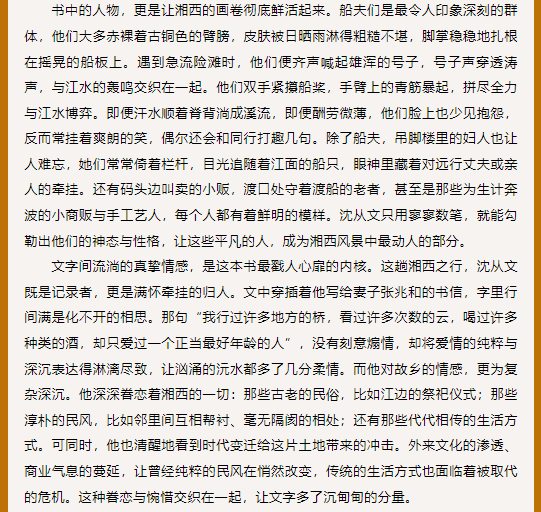 书中的人物，更是让湘西的画卷彻底鲜活起来。船夫们是最令人印象深刻的群体，他们大多赤裸着古铜色的臂膀，皮肤被日晒雨淋得粗糙不堪，脚掌稳稳地扎根在摇晃的船板上。遇到急流险滩时，他们便齐声喊起雄浑的号子，号子声穿透涛声，与江水的轰鸣交织在一起。他们双手紧攥船桨，手臂上的青筋暴起，拼尽全力与江水博弈。即便汗水顺着脊背淌成溪流，即便酬劳微薄，他们脸上也少见抱怨，反而常挂着爽朗的笑，偶尔还会和同行打趣几句。除了船夫，吊脚楼里的妇人也让人难忘，她们常常倚着栏杆，目光追随着江面的船只，眼神里藏着对远行丈夫或亲人的牵挂。还有码头边叫卖的小贩，渡口处守着渡船的老者，甚至是那些为生计奔波的小商贩与手工艺人，每个人都有着鲜明的模样。沈从文只用寥寥数笔，就能勾勒出他们的神态与性格，让这些平凡的人，成为湘西风景中最动人的部分。

文字间流淌的真挚情感，是这本书最戳人心扉的内核。这趟湘西之行，沈从文既是记录者，更是满怀牵挂的归人。文中穿插着他写给妻子张兆和的书信，字里行间满是化不开的相思。那句“我行过许多地方的桥，看过许多次数的云，喝过许多种类的酒，却只爱过一个正当最好年龄的人”，没有刻意煽情，却将爱情的纯粹与深沉表达得淋漓尽致，让汹涌的沅水都多了几分柔情。而他对故乡的情感，更为复杂深沉。他深深眷恋着湘西的一切：那些古老的民俗，比如江边的祭祀仪式；那些淳朴的民风，比如邻里间互相帮衬、毫无隔阂的相处；还有那些代代相传的生活方式。可同时，他也清醒地看到时代变迁给这片土地带来的冲击。外来文化的渗透、商业气息的蔓延，让曾经纯粹的民风在悄然改变，传统的生活方式也面临着被取代的危机。这种眷恋与惋惜交织在一起，让文字多了沉甸甸的分量。